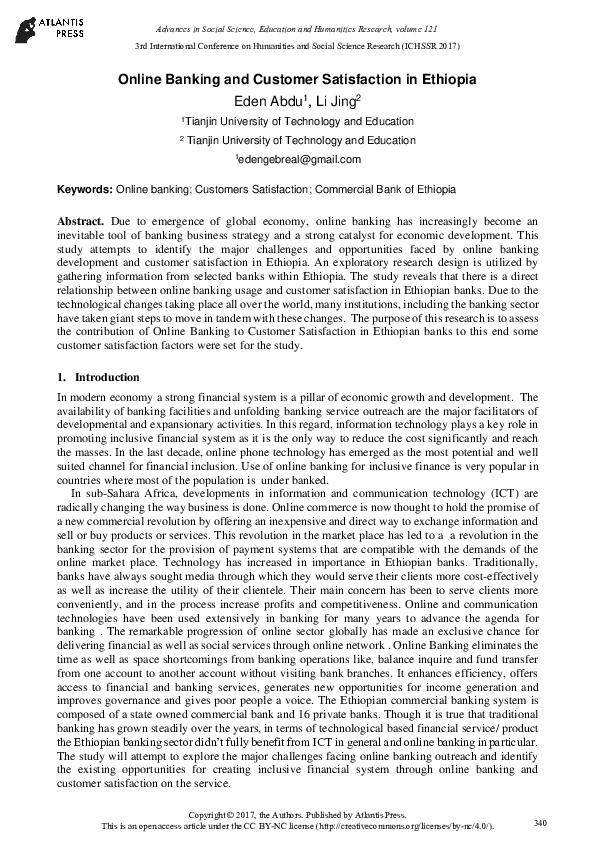 ATLANTIS PRESS

Advances in Social Science, Education and Humanities Research, volume 121
3rd International Conference on Humanities and Social Science Research (ICHSSR 2017)

Online Banking and Customer Satisfaction in Ethiopia

Eden Abdu$^1$, Li Jing$^2$

$^1$Tianjin University of Technology and Education

$^2$ Tianjin University of Technology and Education

$^1$edengebreal@gmail.com

Keywords: Online banking; Customers Satisfaction; Commercial Bank of Ethiopia

Abstract. Due to emergence of global economy, online banking has increasingly become an inevitable tool of banking business strategy and a strong catalyst for economic development. This study attempts to identify the major challenges and opportunities faced by online banking development and customer satisfaction in Ethiopia. An exploratory research design is utilized by gathering information from selected banks within Ethiopia. The study reveals that there is a direct relationship between online banking usage and customer satisfaction in Ethiopian banks. Due to the technological changes taking place all over the world, many institutions, including the banking sector have taken giant steps to move in tandem with these changes. The purpose of this research is to assess the contribution of Online Banking to Customer Satisfaction in Ethiopian banks to this end some customer satisfaction factors were set for the study.

1. Introduction

In modern economy a strong financial system is a pillar of economic growth and development. The availability of banking facilities and unfolding banking service outreach are the major facilitators of developmental and expansionary activities. In this regard, information technology plays a key role in promoting inclusive financial system as it is the only way to reduce the cost significantly and reach the masses. In the last decade, online phone technology has emerged as the most potential and well suited channel for financial inclusion. Use of online banking for inclusive finance is very popular in countries where most of the population is under banked.

In sub-Sahara Africa, developments in information and communication technology (ICT) are radically changing the way business is done. Online commerce is now thought to hold the promise of a new commercial revolution by offering an inexpensive and direct way to exchange information and sell or buy products or services. This revolution in the market place has led to a a revolution in the banking sector for the provision of payment systems that are compatible with the demands of the online market place. Technology has increased in importance in Ethiopian banks. Traditionally, banks have always sought media through which they would serve their clients more cost-effectively as well as increase the utility of their clientele. Their main concern has been to serve clients more conveniently, and in the process increase profits and competitiveness. Online and communication technologies have been used extensively in banking for many years to advance the agenda for banking . The remarkable progression of online sector globally has made an exclusive chance for delivering financial as well as social services through online network . Online Banking eliminates the time as well as space shortcomings from banking operations like, balance inquire and fund transfer from one account to another account without visiting bank branches. It enhances efficiency, offers access to financial and banking services, generates new opportunities for income generation and improves governance and gives poor people a voice. The Ethiopian commercial banking system is composed of a state owned commercial bank and 16 private banks. Though it is true that traditional banking has grown steadily over the years, in terms of technological based financial service/ product the Ethiopian banking sector didn't fully benefit from ICT in general and online banking in particular. The study will attempt to explore the major challenges facing online banking outreach and identify the existing opportunities for creating inclusive financial system through online banking and customer satisfaction on the service.

Copyright © 2017, the Authors. Published by Atlantis Press.
This is an open access article under the CC BY-NC license (http://creativecommons.org/licenses/by-nc/4.0/).

340